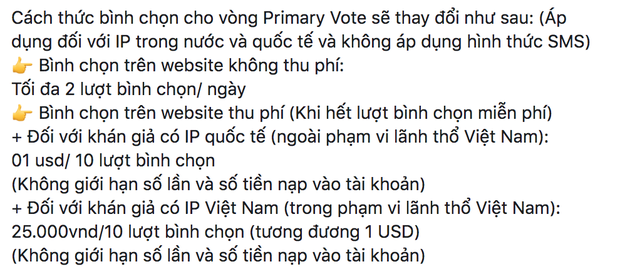 Cách thức bình chọn cho vòng Primary Vote sẽ thay đổi như sau: (Áp dụng đối với IP trong nước và quốc tế và không áp dụng hình thức SMS)
👉 Bình chọn trên website không thu phí:
Tối đa 2 lượt bình chọn/ ngày
👉 Bình chọn trên website thu phí (Khi hết lượt bình chọn miễn phí)
+ Đối với khán giả có IP quốc tế (ngoài phạm vi lãnh thổ Việt Nam):
01 usd/ 10 lượt bình chọn
(Không giới hạn số lần và số tiền nạp vào tài khoản)
+ Đối với khán giả có IP Việt Nam (trong phạm vi lãnh thổ Việt Nam):
25.000vnd/10 lượt bình chọn (tương đương 1 USD)
(Không giới hạn số lần và số tiền nạp vào tài khoản)